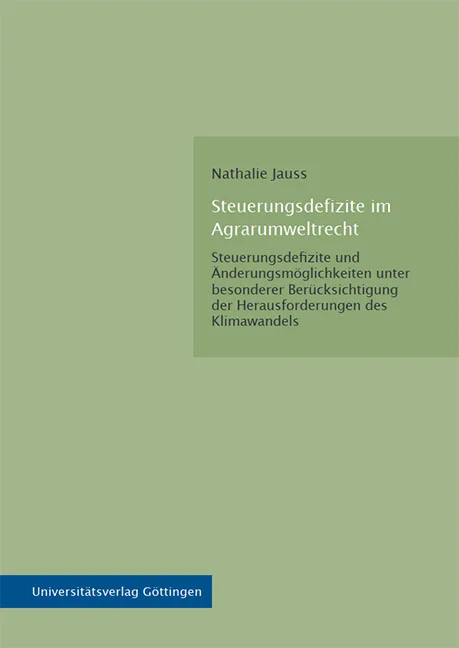 Nathalie Jauss

Steuerungsdefizite im Agrarumweltrecht

Steuerungsdefizite und Änderungsmöglichkeiten unter besonderer Berücksichtigung der Herausforderungen des Klimawandels

Universitätsverlag Göttingen